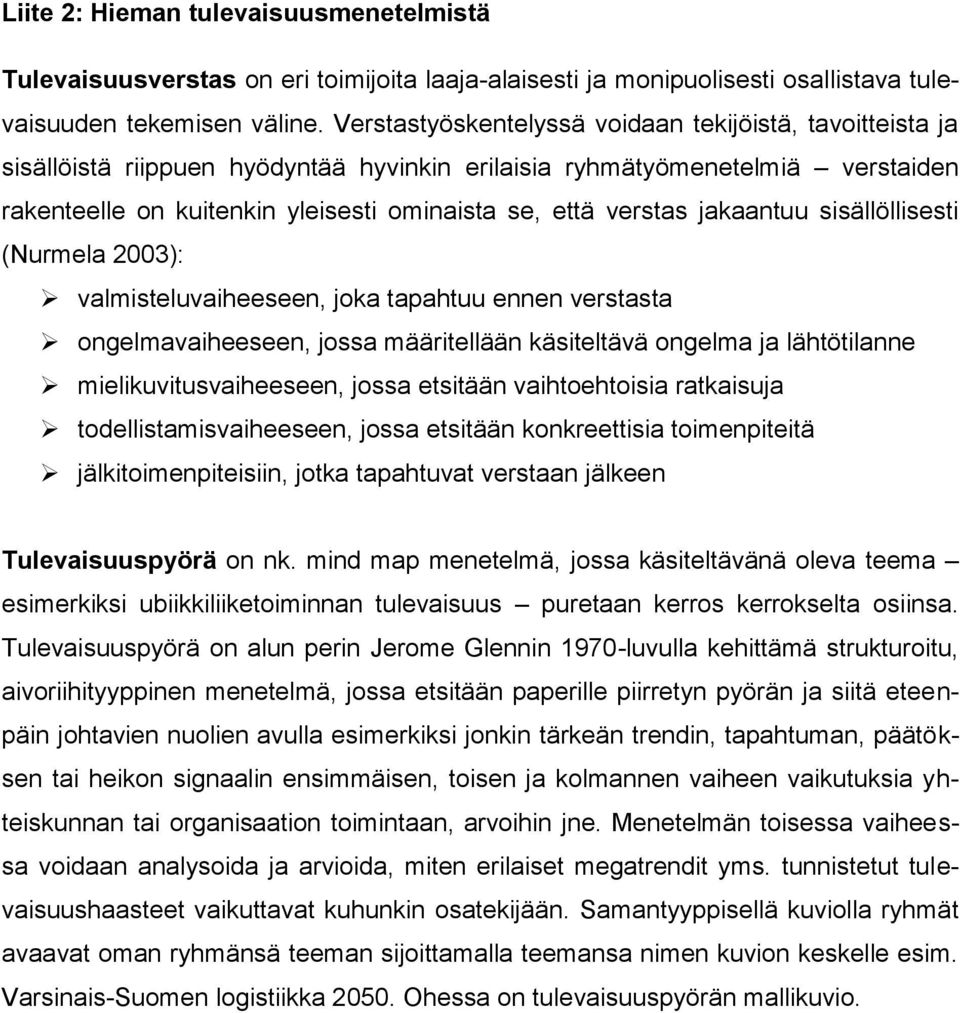 Liite 2: Hieman tulevaisuusmenetelmistä

Tulevaisuusverstas on eri toimijoita laaja-alaisesti ja monipuolisesti osallistava tulevaisuuden tekemisen väline. Verstastyöskentelyssä voidaan tekijöistä, tavoitteista ja sisällöistä riippuen hyödyntää hyvinkin erilaisia ryhmätyömenetelmiä – verstaiden rakenteelle on kuitenkin yleisesti ominaista se, että verstas jakaantuu sisällöllisesti (Nurmela 2003):

➢ valmisteluvaiheeseen, joka tapahtuu ennen verstasta
➢ ongelmavaiheeseen, jossa määritellään käsiteltävä ongelma ja lähtötilanne
➢ mielikuvitusvaiheeseen, jossa etsitään vaihtoehtoisia ratkaisuja
➢ todellistamisvaiheeseen, jossa etsitään konkreettisia toimenpiteitä
➢ jälkitoimenpiteisiin, jotka tapahtuvat verstaan jälkeen

Tulevaisuuspyörä on nk. mind map menetelmä, jossa käsiteltävänä oleva teema – esimerkiksi ubiikkiliiketoiminnan tulevaisuus – puretaan kerros kerrokselta osiinsa. Tulevaisuuspyörä on alun perin Jerome Glennin 1970-luvulla kehittämä strukturoitu, aivoriihityyppinen menetelmä, jossa etsitään paperille piirretyn pyörän ja siitä eteenpäin johtavien nuolien avulla esimerkiksi jonkin tärkeän trendin, tapahtuman, päätöksen tai heikon signaalin ensimmäisen, toisen ja kolmannen vaiheen vaikutuksia yhteiskunnan tai organisaation toimintaan, arvoihin jne. Menetelmän toisessa vaiheessa voidaan analysoida ja arvioida, miten erilaiset megatrendit yms. tunnistetut tulevaisuushaasteet vaikuttavat kuhunkin osatekijään. Samantyyppisellä kuviolla ryhmät avaavat oman ryhmänsä teeman sijoittamalla teemansa nimen kuvion keskelle esim. Varsinais-Suomen logistiikka 2050. Ohessa on tulevaisuuspyörän mallikuvio.